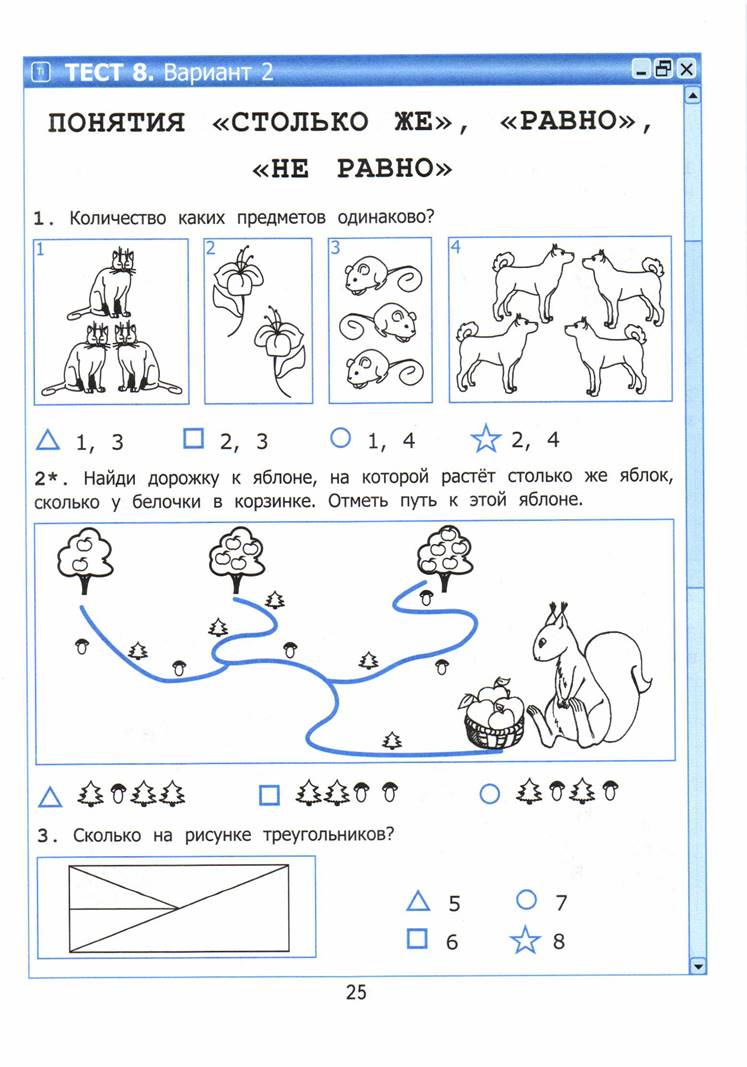 ТЕСТ 8. Вариант 2

ПОНЯТИЯ «СТОЛЬКО ЖЕ», «РАВНО», «НЕ РАВНО»

1. Количество каких предметов одинаково?

1 2 3 4

△ 1, 3 □ 2, 3 ○ 1, 4 ☆ 2, 4

2*. Найди дорожку к яблоне, на которой растёт столько же яблок, сколько у белочки в корзинке. Отметь путь к этой яблоне.

△ □ ○

3. Сколько на рисунке треугольников?

△ 5 ○ 7
□ 6 ☆ 8

25